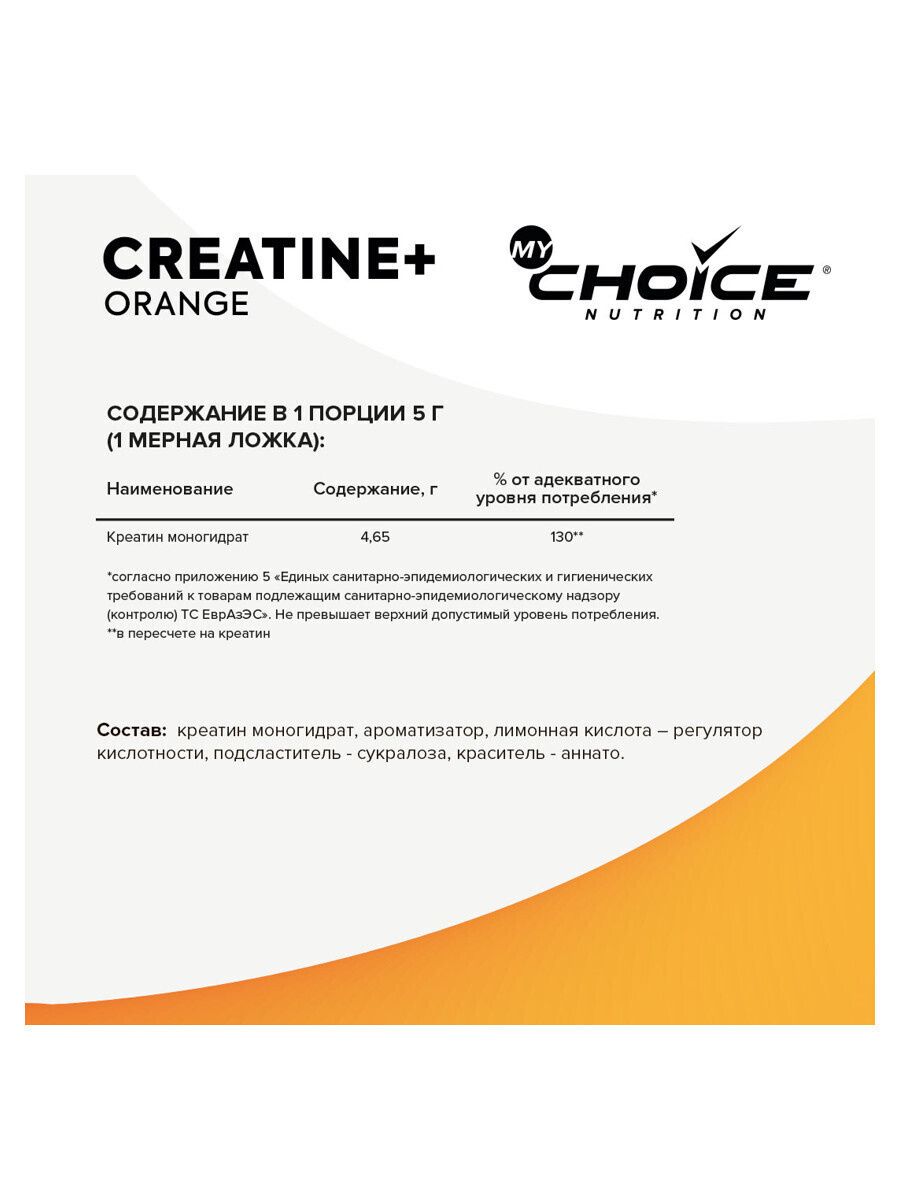 CREATINE+
ORANGE

MY CHOICE®
NUTRITION

СОДЕРЖАНИЕ В 1 ПОРЦИИ 5 Г
(1 МЕРНАЯ ЛОЖКА):

| Наименование | Содержание, г | % от адекватного уровня потребления* |
|---|---|---|
| Креатин моногидрат | 4,65 | 130** |

*согласно приложению 5 «Единых санитарно-эпидемиологических и гигиенических требований к товарам подлежащим санитарно-эпидемиологическому надзору (контролю) ТС ЕврАзЭС». Не превышает верхний допустимый уровень потребления.
**в пересчете на креатин

Состав: креатин моногидрат, ароматизатор, лимонная кислота – регулятор кислотности, подсластитель - сукралоза, краситель - аннато.